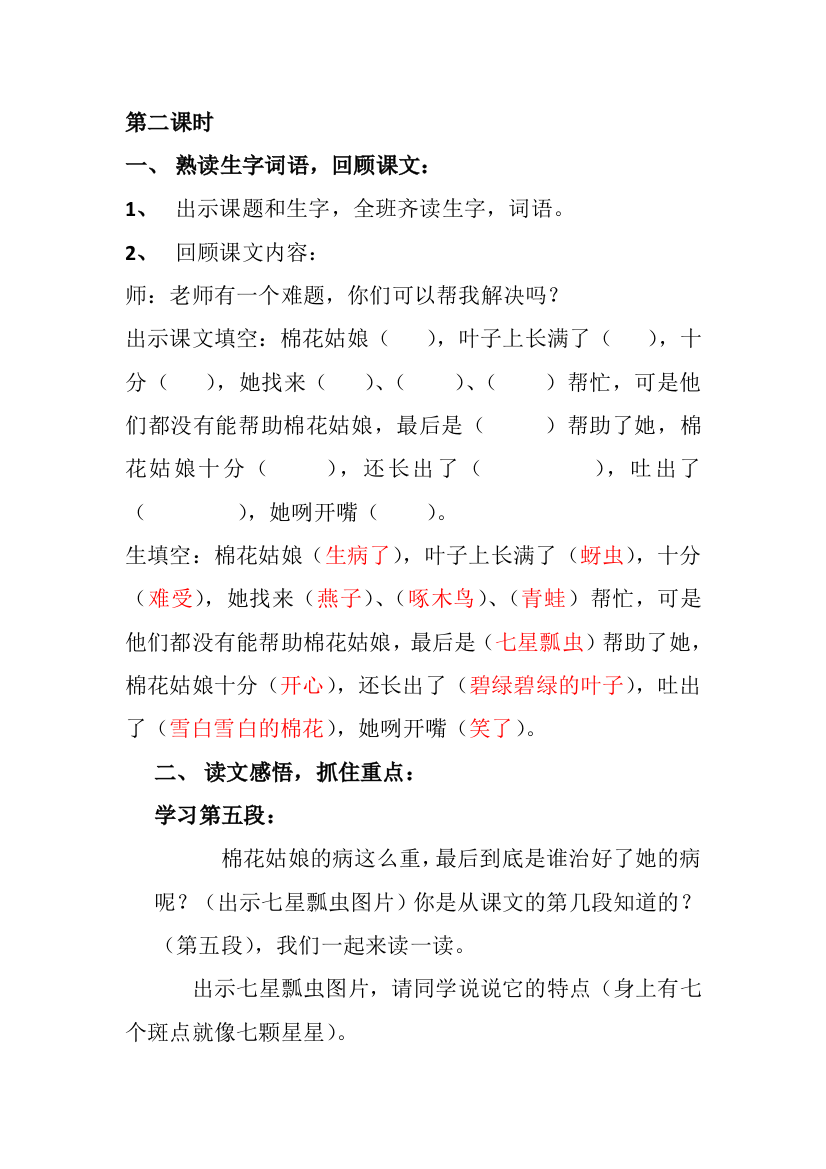 第二课时

一、 熟读生字词语，回顾课文：

1、 出示课题和生字，全班齐读生字，词语。

2、 回顾课文内容：

师：老师有一个难题，你们可以帮我解决吗？

出示课文填空：棉花姑娘（　　），叶子上长满了（　　），十分（　　），她找来（　　）、（　　）、（　　）帮忙，可是他们都没有能帮助棉花姑娘，最后是（　　）帮助了她，棉花姑娘十分（　　），还长出了（　　），吐出了（　　），她咧开嘴（　　）。

生填空：棉花姑娘（生病了），叶子上长满了（蚜虫），十分（难受），她找来（燕子）、（啄木鸟）、（青蛙）帮忙，可是他们都没有能帮助棉花姑娘，最后是（七星瓢虫）帮助了她，棉花姑娘十分（开心），还长出了（碧绿碧绿的叶子），吐出了（雪白雪白的棉花），她咧开嘴（笑了）。

二、 读文感悟，抓住重点：

学习第五段：

棉花姑娘的病这么重，最后到底是谁治好了她的病呢？（出示七星瓢虫图片）你是从课文的第几段知道的？（第五段），我们一起来读一读。

出示七星瓢虫图片，请同学说说它的特点（身上有七个斑点就像七颗星星）。